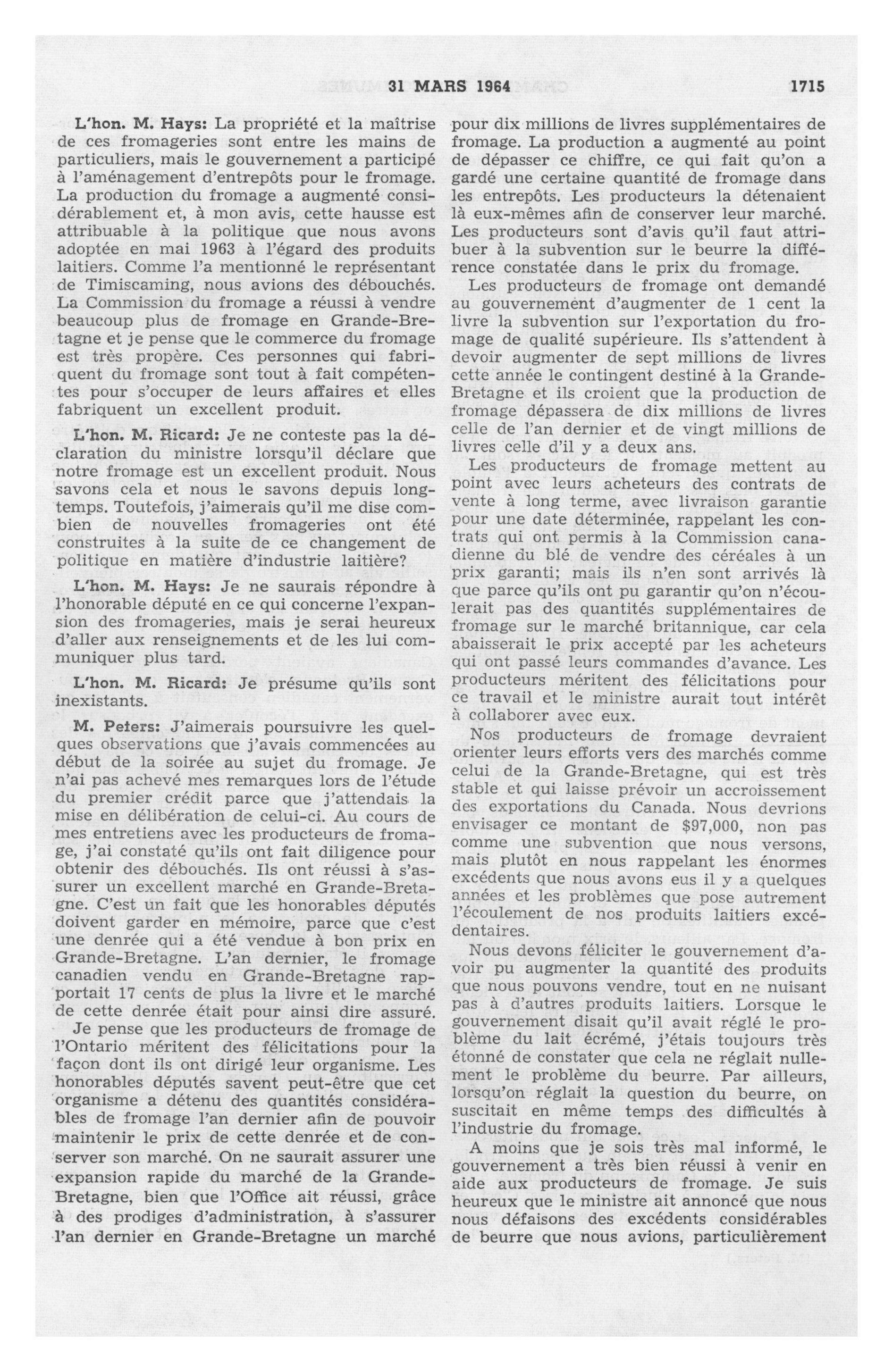 31 MARS 1964 1715

L'hon. M. Hays: La propriété et la maîtrise de ces fromageries sont entre les mains de particuliers, mais le gouvernement a participé à l'aménagement d'entrepôts pour le fromage. La production du fromage a augmenté considérablement et, à mon avis, cette hausse est attribuable à la politique que nous avons adoptée en mai 1963 à l'égard des produits laitiers. Comme l'a mentionné le représentant de Timiscaming, nous avions des débouchés. La Commission du fromage a réussi à vendre beaucoup plus de fromage en Grande-Bretagne et je pense que le commerce du fromage est très propère. Ces personnes qui fabriquent du fromage sont tout à fait compétentes pour s'occuper de leurs affaires et elles fabriquent un excellent produit.

L'hon. M. Ricard: Je ne conteste pas la déclaration du ministre lorsqu'il déclare que notre fromage est un excellent produit. Nous savons cela et nous le savons depuis longtemps. Toutefois, j'aimerais qu'il me dise combien de nouvelles fromageries ont été construites à la suite de ce changement de politique en matière d'industrie laitière?

L'hon. M. Hays: Je ne saurais répondre à l'honorable député en ce qui concerne l'expansion des fromageries, mais je serai heureux d'aller aux renseignements et de les lui communiquer plus tard.

L'hon. M. Ricard: Je présume qu'ils sont inexistants.

M. Peters: J'aimerais poursuivre les quelques observations que j'avais commencées au début de la soirée au sujet du fromage. Je n'ai pas achevé mes remarques lors de l'étude du premier crédit parce que j'attendais la mise en délibération de celui-ci. Au cours de mes entretiens avec les producteurs de fromage, j'ai constaté qu'ils ont fait diligence pour obtenir des débouchés. Ils ont réussi à s'assurer un excellent marché en Grande-Bretagne. C'est un fait que les honorables députés doivent garder en mémoire, parce que c'est une denrée qui a été vendue à bon prix en Grande-Bretagne. L'an dernier, le fromage canadien vendu en Grande-Bretagne rapportait 17 cents de plus la livre et le marché de cette denrée était pour ainsi dire assuré.

Je pense que les producteurs de fromage de l'Ontario méritent des félicitations pour la façon dont ils ont dirigé leur organisme. Les honorables députés savent peut-être que cet organisme a détenu des quantités considérables de fromage l'an dernier afin de pouvoir maintenir le prix de cette denrée et de conserver son marché. On ne saurait assurer une expansion rapide du marché de la Grande-Bretagne, bien que l'Office ait réussi, grâce à des prodiges d'administration, à s'assurer l'an dernier en Grande-Bretagne un marché pour dix millions de livres supplémentaires de fromage. La production a augmenté au point de dépasser ce chiffre, ce qui fait qu'on a gardé une certaine quantité de fromage dans les entrepôts. Les producteurs la détenaient là eux-mêmes afin de conserver leur marché. Les producteurs sont d'avis qu'il faut attribuer à la subvention sur le beurre la différence constatée dans le prix du fromage.

Les producteurs de fromage ont demandé au gouvernement d'augmenter de 1 cent la livre la subvention sur l'exportation du fromage de qualité supérieure. Ils s'attendent à devoir augmenter de sept millions de livres cette année le contingent destiné à la Grande-Bretagne et ils croient que la production de fromage dépassera de dix millions de livres celle de l'an dernier et de vingt millions de livres celle d'il y a deux ans.

Les producteurs de fromage mettent au point avec leurs acheteurs des contrats de vente à long terme, avec livraison garantie pour une date déterminée, rappelant les contrats qui ont permis à la Commission canadienne du blé de vendre des céréales à un prix garanti; mais ils n'en sont arrivés là que parce qu'ils ont pu garantir qu'on n'écoulerait pas des quantités supplémentaires de fromage sur le marché britannique, car cela abaisserait le prix accepté par les acheteurs qui ont passé leurs commandes d'avance. Les producteurs méritent des félicitations pour ce travail et le ministre aurait tout intérêt à collaborer avec eux.

Nos producteurs de fromage devraient orienter leurs efforts vers des marchés comme celui de la Grande-Bretagne, qui est très stable et qui laisse prévoir un accroissement des exportations du Canada. Nous devrions envisager ce montant de $97,000, non pas comme une subvention que nous versons, mais plutôt en nous rappelant les énormes excédents que nous avons eus il y a quelques années et les problèmes que pose autrement l'écoulement de nos produits laitiers excédentaires.

Nous devons féliciter le gouvernement d'avoir pu augmenter la quantité des produits que nous pouvons vendre, tout en ne nuisant pas à d'autres produits laitiers. Lorsque le gouvernement disait qu'il avait réglé le problème du lait écrémé, j'étais toujours très étonné de constater que cela ne réglait nullement le problème du beurre. Par ailleurs, lorsqu'on réglait la question du beurre, on suscitait en même temps des difficultés à l'industrie du fromage.

A moins que je sois très mal informé, le gouvernement a très bien réussi à venir en aide aux producteurs de fromage. Je suis heureux que le ministre ait annoncé que nous nous défaisons des excédents considérables de beurre que nous avions, particulièrement